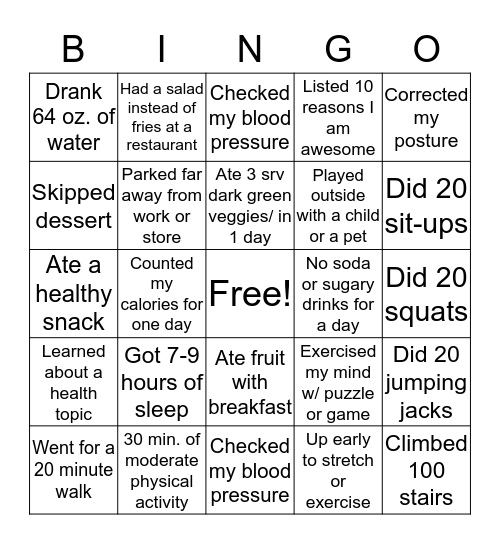 | B | I | N | G | O |
|---|---|---|---|---|
| Drank 64 oz. of water | Had a salad instead of fries at a restaurant | Checked my blood pressure | Listed 10 reasons I am awesome | Corrected my posture |
| Skipped dessert | Parked far away from work or store | Ate 3 srv dark green veggies/ in 1 day | Played outside with a child or a pet | Did 20 sit-ups |
| Ate a healthy snack | Counted my calories for one day | Free! | No soda or sugary drinks for a day | Did 20 squats |
| Learned about a health topic | Got 7-9 hours of sleep | Ate fruit with breakfast | Exercised my mind w/ puzzle or game | Did 20 jumping jacks |
| Went for a 20 minute walk | 30 min. of moderate physical activity | Checked my blood pressure | Up early to stretch or exercise | Climbed 100 stairs |